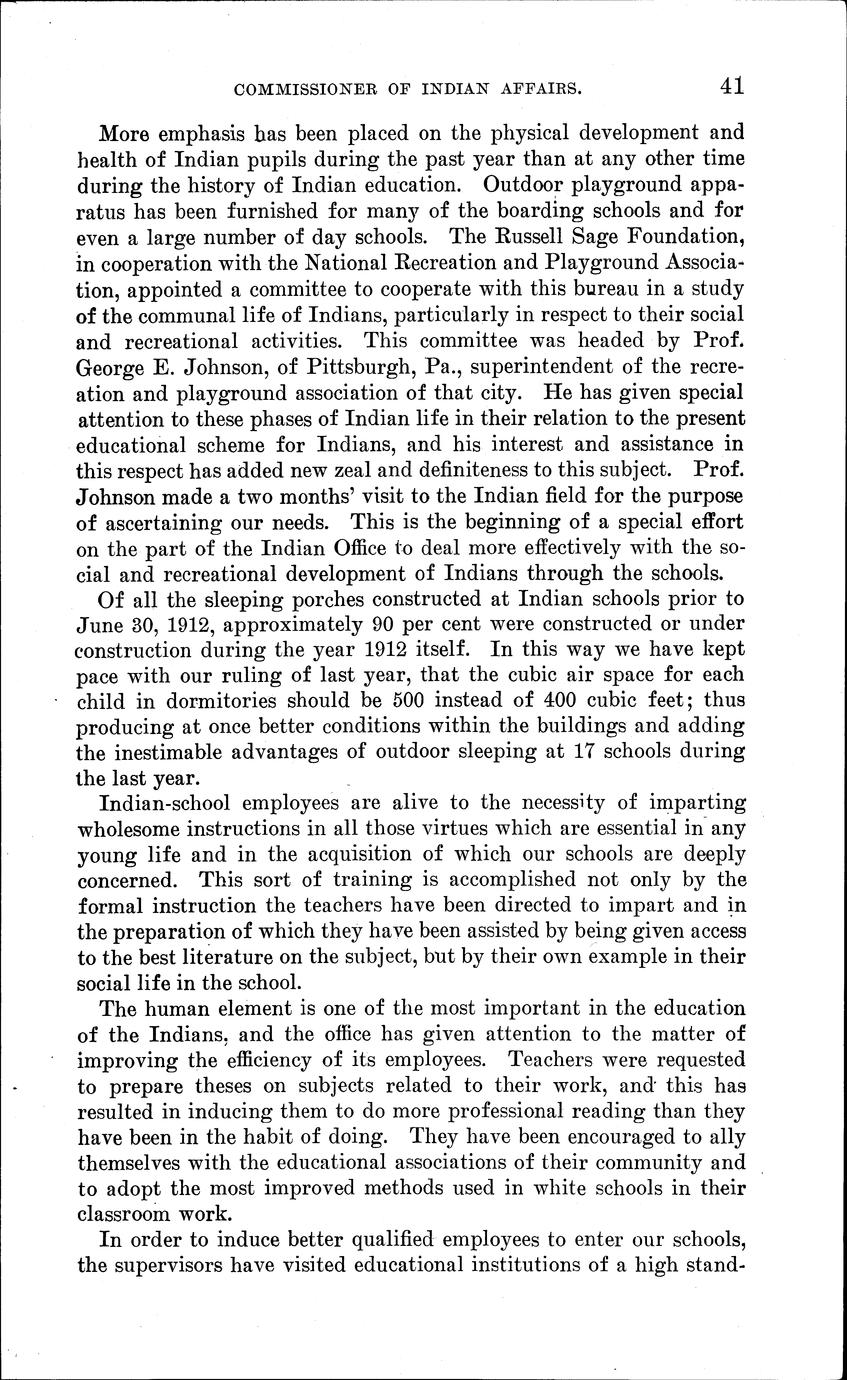 COMMISSIONER OF INDIAN AFFAIRS. 41

More emphasis has been placed on the physical development and health of Indian pupils during the past year than at any other time during the history of Indian education. Outdoor playground apparatus has been furnished for many of the boarding schools and for even a large number of day schools. The Russell Sage Foundation, in cooperation with the National Recreation and Playground Association, appointed a committee to cooperate with this bureau in a study of the communal life of Indians, particularly in respect to their social and recreational activities. This committee was headed by Prof. George E. Johnson, of Pittsburgh, Pa., superintendent of the recreation and playground association of that city. He has given special attention to these phases of Indian life in their relation to the present educational scheme for Indians, and his interest and assistance in this respect has added new zeal and definiteness to this subject. Prof. Johnson made a two months' visit to the Indian field for the purpose of ascertaining our needs. This is the beginning of a special effort on the part of the Indian Office to deal more effectively with the social and recreational development of Indians through the schools.

Of all the sleeping porches constructed at Indian schools prior to June 30, 1912, approximately 90 per cent were constructed or under construction during the year 1912 itself. In this way we have kept pace with our ruling of last year, that the cubic air space for each child in dormitories should be 500 instead of 400 cubic feet; thus producing at once better conditions within the buildings and adding the inestimable advantages of outdoor sleeping at 17 schools during the last year.

Indian-school employees are alive to the necessity of imparting wholesome instructions in all those virtues which are essential in any young life and in the acquisition of which our schools are deeply concerned. This sort of training is accomplished not only by the formal instruction the teachers have been directed to impart and in the preparation of which they have been assisted by being given access to the best literature on the subject, but by their own example in their social life in the school.

The human element is one of the most important in the education of the Indians, and the office has given attention to the matter of improving the efficiency of its employees. Teachers were requested to prepare theses on subjects related to their work, and this has resulted in inducing them to do more professional reading than they have been in the habit of doing. They have been encouraged to ally themselves with the educational associations of their community and to adopt the most improved methods used in white schools in their classroom work.

In order to induce better qualified employees to enter our schools, the supervisors have visited educational institutions of a high stand-